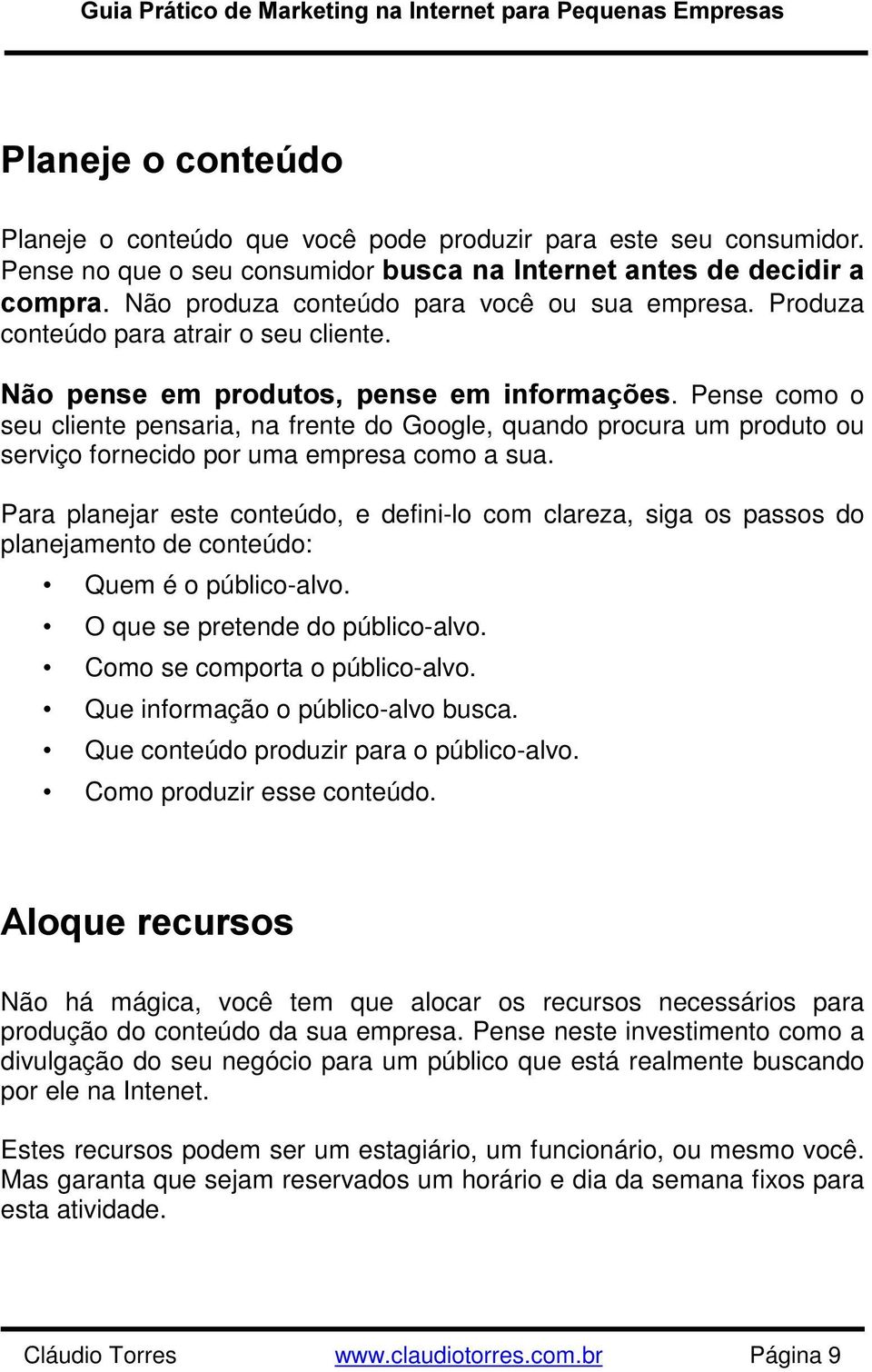 Guia Prático de Marketing na Internet para Pequenas Empresas

Planeje o conteúdo

Planeje o conteúdo que você pode produzir para este seu consumidor. Pense no que o seu consumidor busca na Internet antes de decidir a compra. Não produza conteúdo para você ou sua empresa. Produza conteúdo para atrair o seu cliente.

Não pense em produtos, pense em informações. Pense como o seu cliente pensaria, na frente do Google, quando procura um produto ou serviço fornecido por uma empresa como a sua.

Para planejar este conteúdo, e defini-lo com clareza, siga os passos do planejamento de conteúdo:

• Quem é o público-alvo.
• O que se pretende do público-alvo.
• Como se comporta o público-alvo.
• Que informação o público-alvo busca.
• Que conteúdo produzir para o público-alvo.
• Como produzir esse conteúdo.

Aloque recursos

Não há mágica, você tem que alocar os recursos necessários para produção do conteúdo da sua empresa. Pense neste investimento como a divulgação do seu negócio para um público que está realmente buscando por ele na Intenet.

Estes recursos podem ser um estagiário, um funcionário, ou mesmo você. Mas garanta que sejam reservados um horário e dia da semana fixos para esta atividade.

Cláudio Torres www.claudiotorres.com.br Página 9